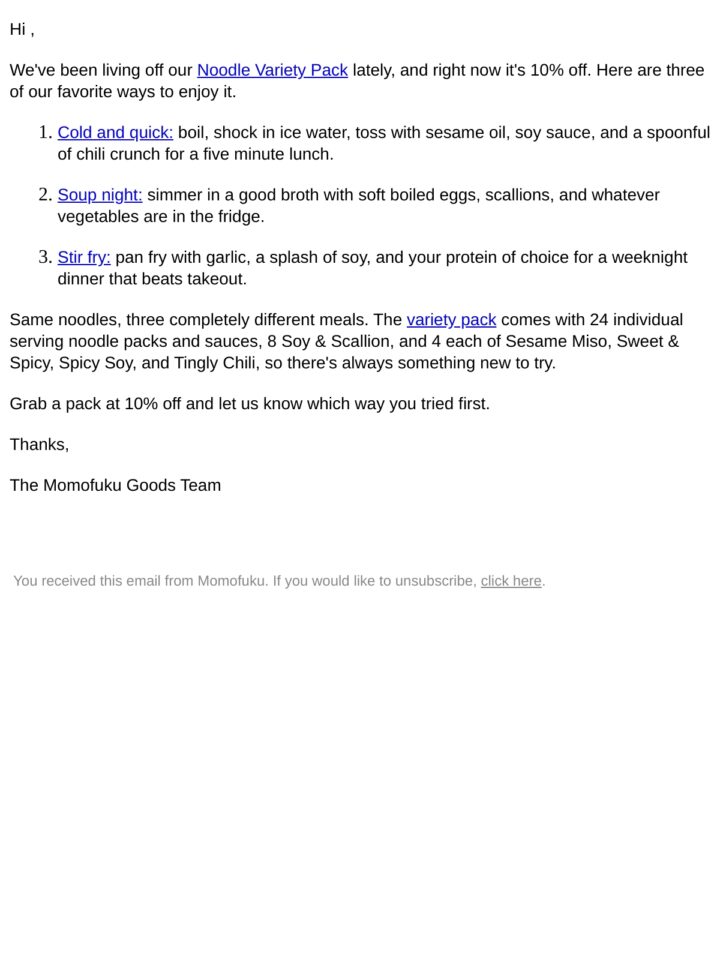 Hi ,

We've been living off our Noodle Variety Pack lately, and right now it's 10% off. Here are three of our favorite ways to enjoy it.

1. Cold and quick: boil, shock in ice water, toss with sesame oil, soy sauce, and a spoonful of chili crunch for a five minute lunch.

2. Soup night: simmer in a good broth with soft boiled eggs, scallions, and whatever vegetables are in the fridge.

3. Stir fry: pan fry with garlic, a splash of soy, and your protein of choice for a weeknight dinner that beats takeout.

Same noodles, three completely different meals. The variety pack comes with 24 individual serving noodle packs and sauces, 8 Soy & Scallion, and 4 each of Sesame Miso, Sweet & Spicy, Spicy Soy, and Tingly Chili, so there's always something new to try.

Grab a pack at 10% off and let us know which way you tried first.

Thanks,

The Momofuku Goods Team

You received this email from Momofuku. If you would like to unsubscribe, click here.